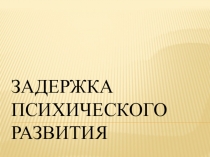 ЗАДЕРЖКА ПСИХИЧЕСКОГО РАЗВИТИЯ